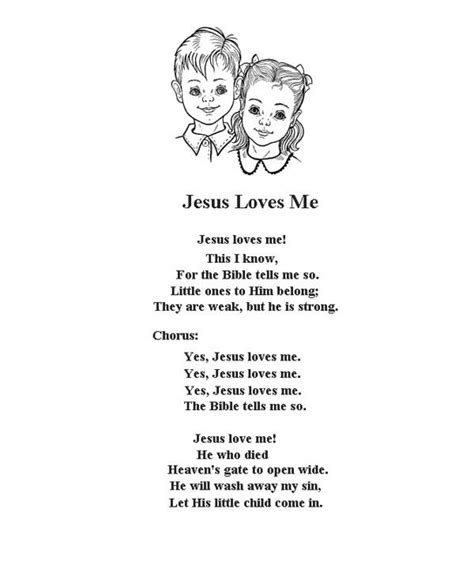 Jesus Loves Me

Jesus loves me!
This I know,
For the Bible tells me so.
Little ones to Him belong;
They are weak, but he is strong.

Chorus:

Yes, Jesus loves me.
Yes, Jesus loves me.
Yes, Jesus loves me.
The Bible tells me so.

Jesus love me!
He who died
Heaven's gate to open wide.
He will wash away my sin,
Let His little child come in.